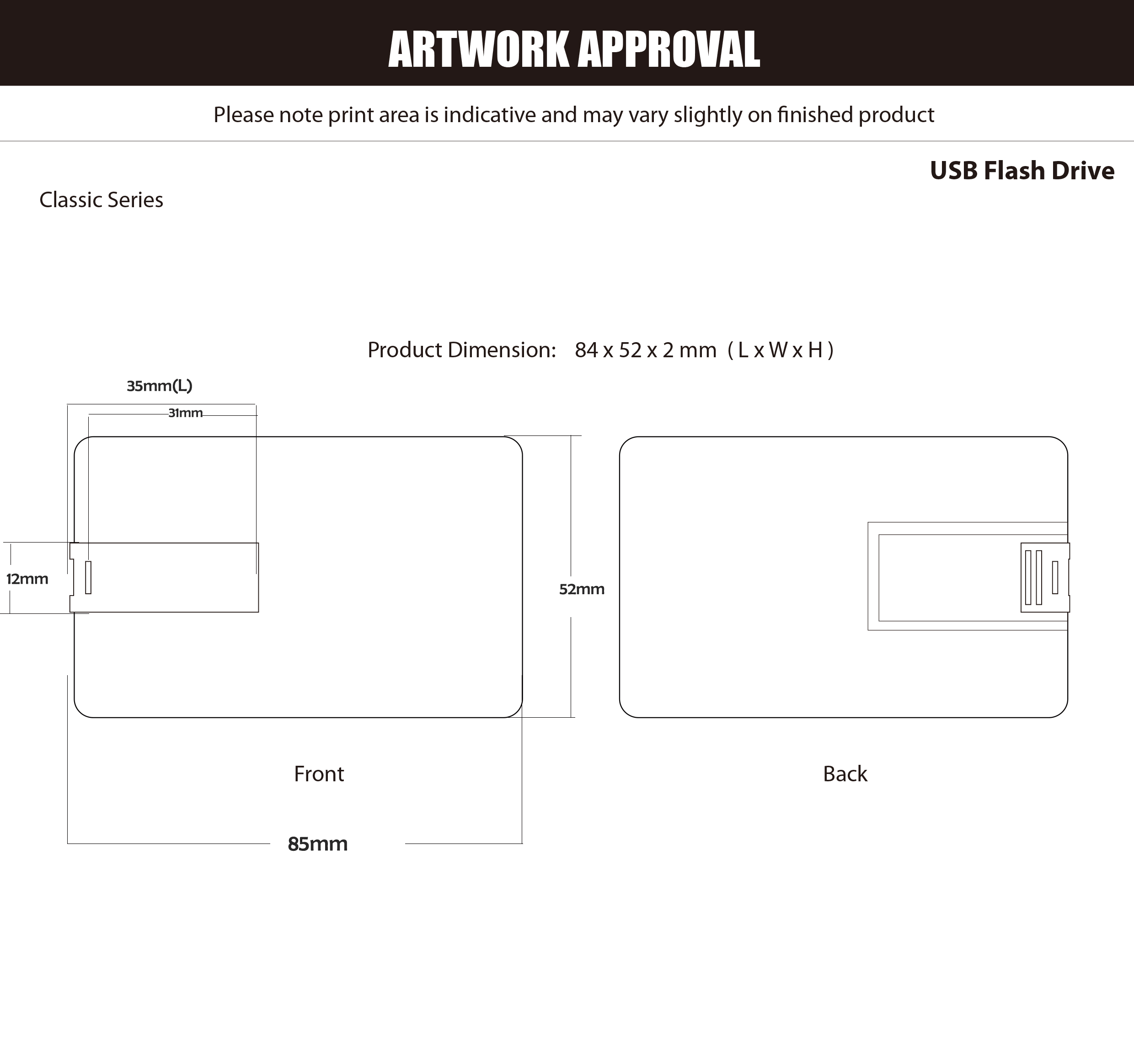 ARTWORK APPROVAL

Please note print area is indicative and may vary slightly on finished product

USB Flash Drive

Classic Series

Product Dimension: 84 x 52 x 2 mm ( L x W x H )

35mm(L)

31mm

12mm

52mm

Front

Back

85mm